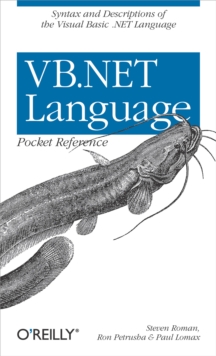 Syntax and Descriptions of the Visual Basic .NET Language

VB.NET Language

Pocket Reference

O'REILLY®

Steven Roman, Ron Petrusha & Paul Lomax